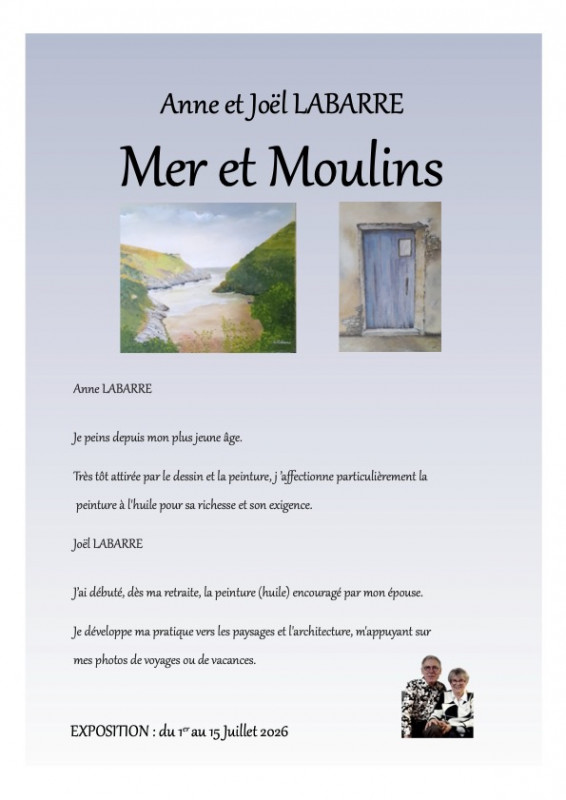 Anne et Joël LABARRE

Mer et Moulins

Anne LABARRE

Je peins depuis mon plus jeune âge.

Très tôt attirée par le dessin et la peinture, j 'affectionne particulièrement la peinture à l'huile pour sa richesse et son exigence.

Joël LABARRE

J'ai débuté, dès ma retraite, la peinture (huile) encouragé par mon épouse.

Je développe ma pratique vers les paysages et l'architecture, m'appuyant sur mes photos de voyages ou de vacances.

EXPOSITION : du 1$^{er}$ au 15 Juillet 2026